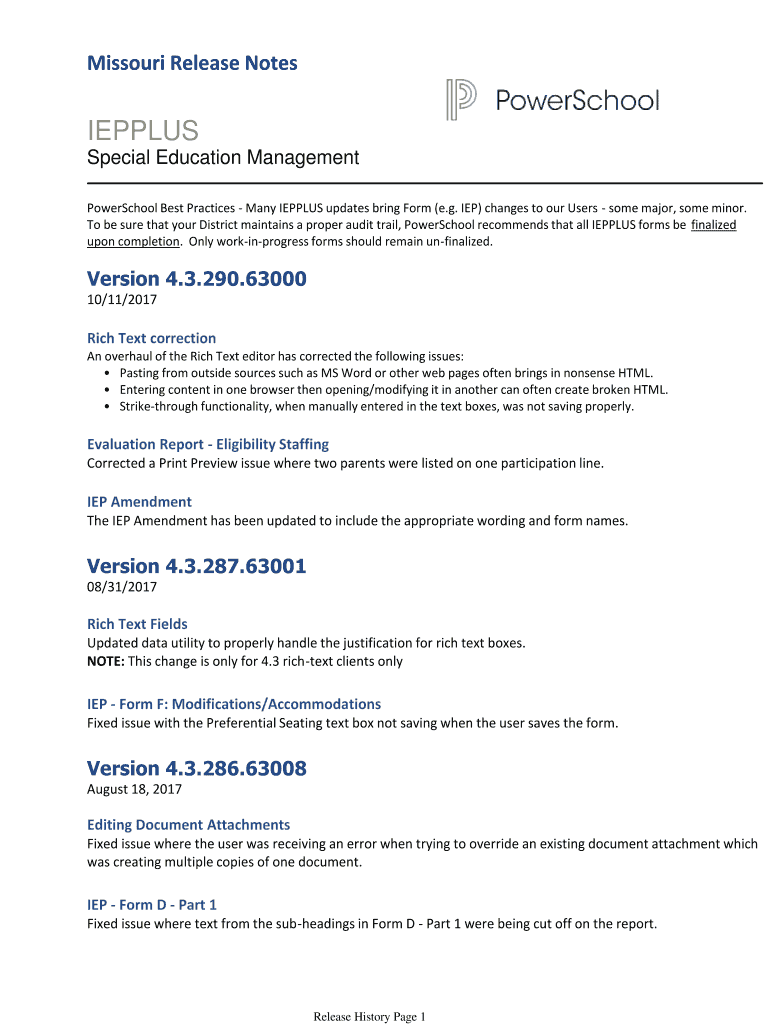 Missouri Release Notes

PowerSchool

IEPPLUS

Special Education Management

PowerSchool Best Practices - Many IEPPLUS updates bring Form (e.g. IEP) changes to our Users - some major, some minor. To be sure that your District maintains a proper audit trail, PowerSchool recommends that all IEPPLUS forms be finalized upon completion. Only work-in-progress forms should remain un-finalized.

Version 4.3.290.63000

10/11/2017

Rich Text correction

An overhaul of the Rich Text editor has corrected the following issues:

• Pasting from outside sources such as MS Word or other web pages often brings in nonsense HTML.
• Entering content in one browser then opening/modifying it in another can often create broken HTML.
• Strike-through functionality, when manually entered in the text boxes, was not saving properly.

Evaluation Report - Eligibility Staffing

Corrected a Print Preview issue where two parents were listed on one participation line.

IEP Amendment

The IEP Amendment has been updated to include the appropriate wording and form names.

Version 4.3.287.63001

08/31/2017

Rich Text Fields

Updated data utility to properly handle the justification for rich text boxes.
NOTE: This change is only for 4.3 rich-text clients only

IEP - Form F: Modifications/Accommodations

Fixed issue with the Preferential Seating text box not saving when the user saves the form.

Version 4.3.286.63008

August 18, 2017

Editing Document Attachments

Fixed issue where the user was receiving an error when trying to override an existing document attachment which was creating multiple copies of one document.

IEP - Form D - Part 1

Fixed issue where text from the sub-headings in Form D - Part 1 were being cut off on the report.

Release History Page 1